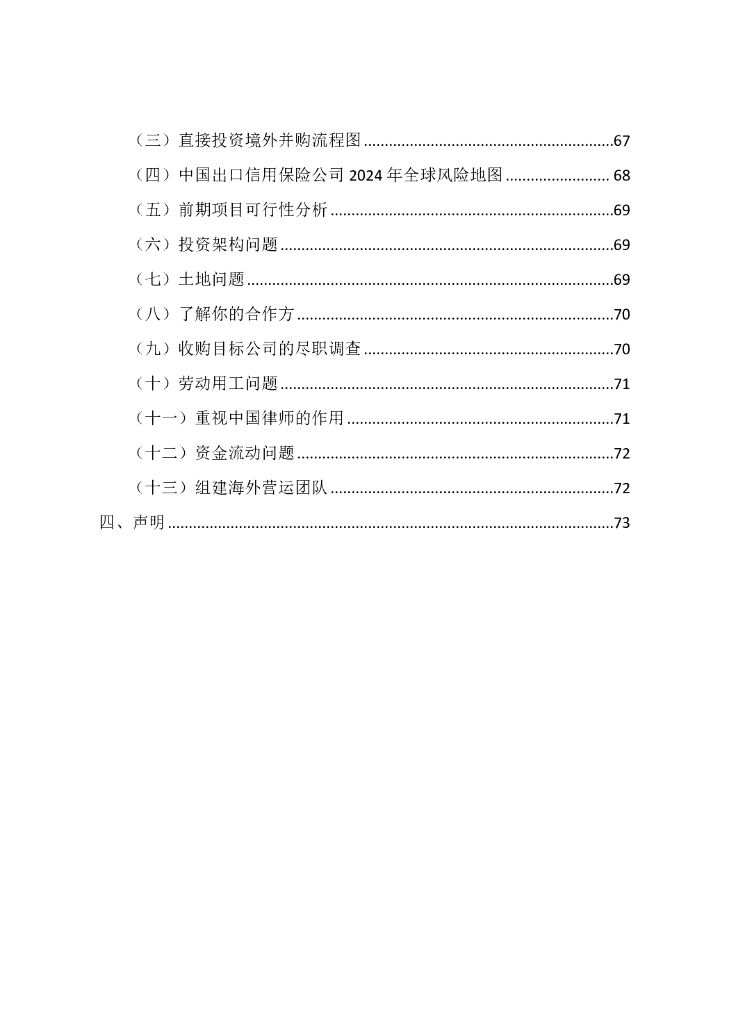 （三）直接投资境外并购流程图 ............................................................67

（四）中国出口信用保险公司 2024 年全球风险地图 ......................... 68

（五）前期项目可行性分析 ....................................................................69

（六）投资架构问题 ................................................................................69

（七）土地问题 ........................................................................................69

（八）了解你的合作方 ............................................................................70

（九）收购目标公司的尽职调查 ............................................................70

（十）劳动用工问题 ................................................................................71

（十一）重视中国律师的作用 ................................................................71

（十二）资金流动问题 ............................................................................72

（十三）组建海外营运团队 ....................................................................72

四、声明 ..........................................................................................................73